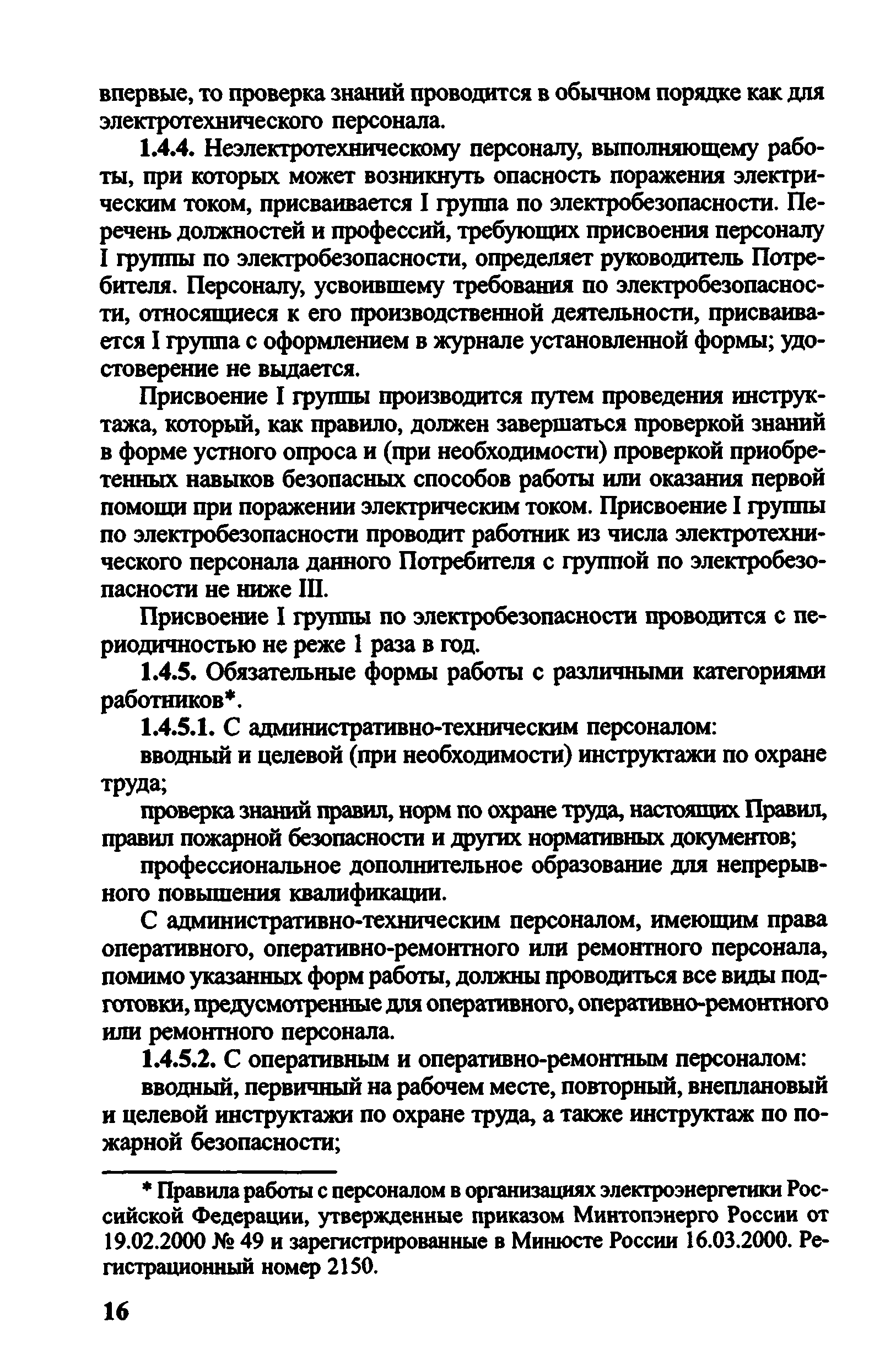 впервые, то проверка знаний проводится в обычном порядке как для электротехнического персонала.

1.4.4. Неэлектротехническому персоналу, выполняющему работы, при которых может возникнуть опасность поражения электрическим током, присваивается I группа по электробезопасности. Перечень должностей и профессий, требующих присвоения персоналу I группы по электробезопасности, определяет руководитель Потребителя. Персоналу, усвоившему требования по электробезопасности, относящиеся к его производственной деятельности, присваивается I группа с оформлением в журнале установленной формы; удостоверение не выдается.

Присвоение I группы производится путем проведения инструктажа, который, как правило, должен завершаться проверкой знаний в форме устного опроса и (при необходимости) проверкой приобретенных навыков безопасных способов работы или оказания первой помощи при поражении электрическим током. Присвоение I группы по электробезопасности проводит работник из числа электротехнического персонала данного Потребителя с группой по электробезопасности не ниже III.

Присвоение I группы по электробезопасности проводится с периодичностью не реже 1 раза в год.

1.4.5. Обязательные формы работы с различными категориями работников*.

1.4.5.1. С административно-техническим персоналом:

вводный и целевой (при необходимости) инструктажи по охране труда;

проверка знаний правил, норм по охране труда, настоящих Правил, правил пожарной безопасности и других нормативных документов;

профессиональное дополнительное образование для непрерывного повышения квалификации.

С административно-техническим персоналом, имеющим права оперативного, оперативно-ремонтного или ремонтного персонала, помимо указанных форм работы, должны проводиться все виды подготовки, предусмотренные для оперативного, оперативно-ремонтного или ремонтного персонала.

1.4.5.2. С оперативным и оперативно-ремонтным персоналом:

вводный, первичный на рабочем месте, повторный, внеплановый и целевой инструктажи по охране труда, а также инструктаж по пожарной безопасности;

* Правила работы с персоналом в организациях электроэнергетики Российской Федерации, утвержденные приказом Минтопэнерго России от 19.02.2000 № 49 и зарегистрированные в Минюсте России 16.03.2000. Регистрационный номер 2150.

16